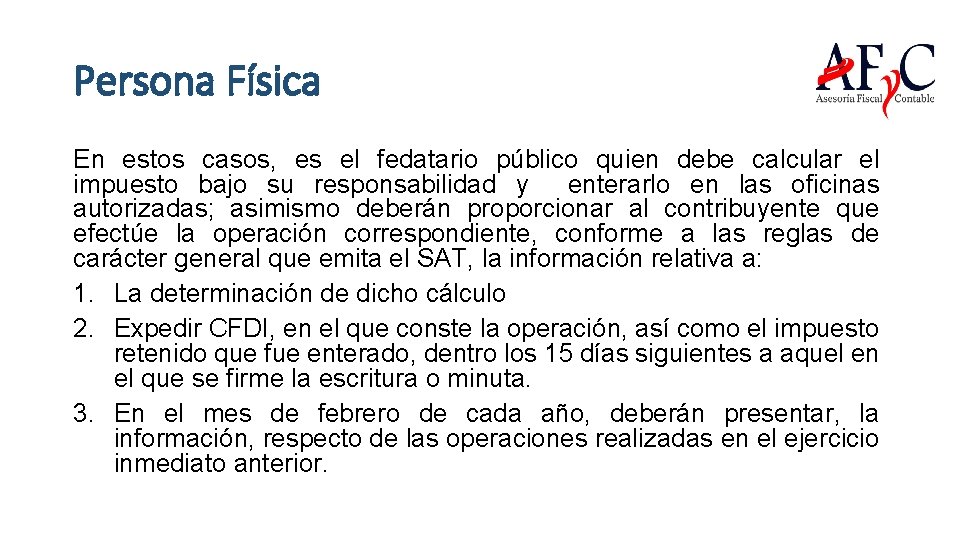 Persona Física

AFyC
Asesoría Fiscal Contable

En estos casos, es el fedatario público quien debe calcular el impuesto bajo su responsabilidad y enterarlo en las oficinas autorizadas; asimismo deberán proporcionar al contribuyente que efectúe la operación correspondiente, conforme a las reglas de carácter general que emita el SAT, la información relativa a:

1. La determinación de dicho cálculo
2. Expedir CFDI, en el que conste la operación, así como el impuesto retenido que fue enterado, dentro los 15 días siguientes a aquel en el que se firme la escritura o minuta.
3. En el mes de febrero de cada año, deberán presentar, la información, respecto de las operaciones realizadas en el ejercicio inmediato anterior.